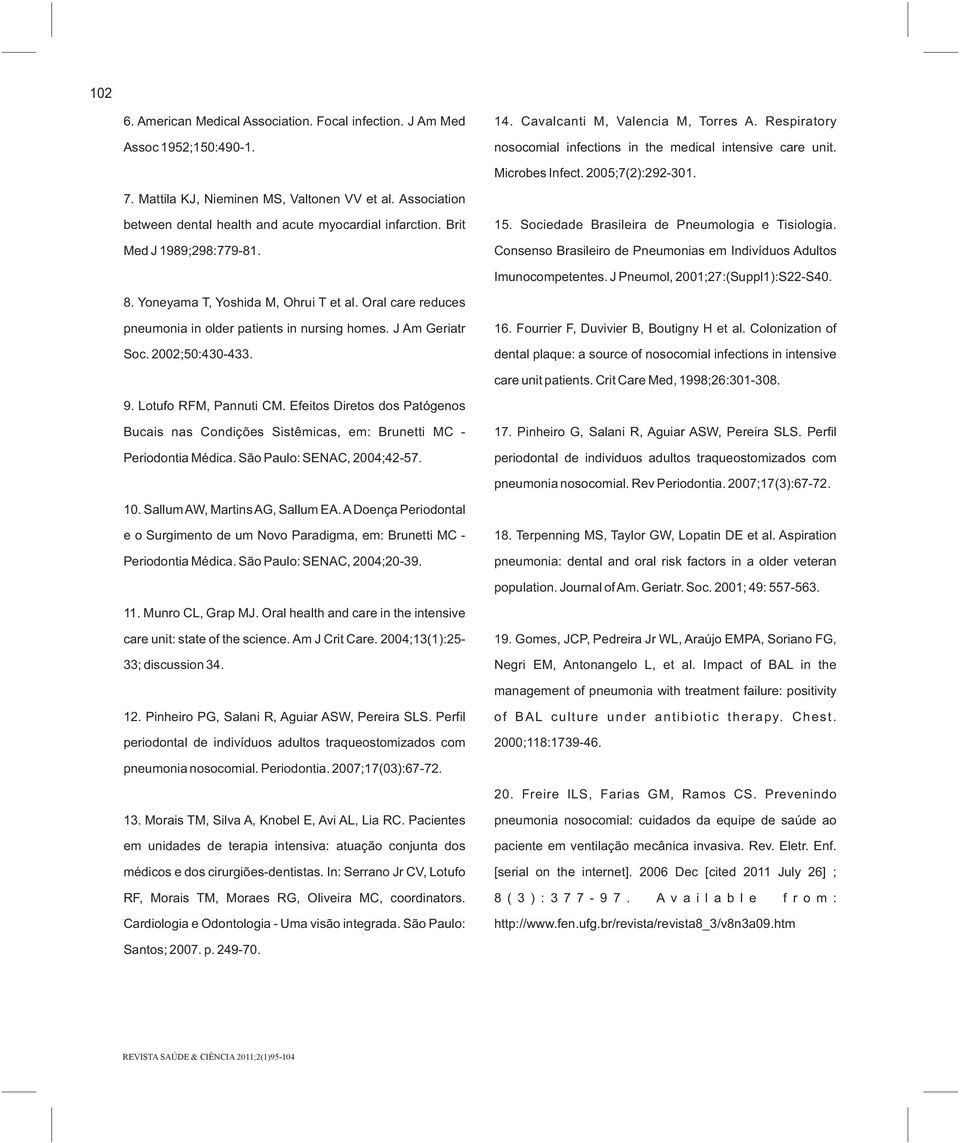 102

6. American Medical Association. Focal infection. J Am Med Assoc 1952;150:490-1.

7. Mattila KJ, Nieminen MS, Valtonen VV et al. Association between dental health and acute myocardial infarction. Brit Med J 1989;298:779-81.

8. Yoneyama T, Yoshida M, Ohrui T et al. Oral care reduces pneumonia in older patients in nursing homes. J Am Geriatr Soc. 2002;50:430-433.

9. Lotufo RFM, Pannuti CM. Efeitos Diretos dos Patógenos Bucais nas Condições Sistêmicas, em: Brunetti MC - Periodontia Médica. São Paulo: SENAC, 2004;42-57.

10. Sallum AW, Martins AG, Sallum EA. A Doença Periodontal e o Surgimento de um Novo Paradigma, em: Brunetti MC - Periodontia Médica. São Paulo: SENAC, 2004;20-39.

11. Munro CL, Grap MJ. Oral health and care in the intensive care unit: state of the science. Am J Crit Care. 2004;13(1):25-33; discussion 34.

12. Pinheiro PG, Salani R, Aguiar ASW, Pereira SLS. Perfil periodontal de indivíduos adultos traqueostomizados com pneumonia nosocomial. Periodontia. 2007;17(03):67-72.

13. Morais TM, Silva A, Knobel E, Avi AL, Lia RC. Pacientes em unidades de terapia intensiva: atuação conjunta dos médicos e dos cirurgiões-dentistas. In: Serrano Jr CV, Lotufo RF, Morais TM, Moraes RG, Oliveira MC, coordinators. Cardiologia e Odontologia - Uma visão integrada. São Paulo: Santos; 2007. p. 249-70.

14. Cavalcanti M, Valencia M, Torres A. Respiratory nosocomial infections in the medical intensive care unit. Microbes Infect. 2005;7(2):292-301.

15. Sociedade Brasileira de Pneumologia e Tisiologia. Consenso Brasileiro de Pneumonias em Indivíduos Adultos Imunocompetentes. J Pneumol, 2001;27:(Suppl1):S22-S40.

16. Fourrier F, Duvivier B, Boutigny H et al. Colonization of dental plaque: a source of nosocomial infections in intensive care unit patients. Crit Care Med, 1998;26:301-308.

17. Pinheiro G, Salani R, Aguiar ASW, Pereira SLS. Perfil periodontal de individuos adultos traqueostomizados com pneumonia nosocomial. Rev Periodontia. 2007;17(3):67-72.

18. Terpenning MS, Taylor GW, Lopatin DE et al. Aspiration pneumonia: dental and oral risk factors in a older veteran population. Journal of Am. Geriatr. Soc. 2001; 49: 557-563.

19. Gomes, JCP, Pedreira Jr WL, Araújo EMPA, Soriano FG, Negri EM, Antonangelo L, et al. Impact of BAL in the management of pneumonia with treatment failure: positivity of BAL culture under antibiotic therapy. Chest. 2000;118:1739-46.

20. Freire ILS, Farias GM, Ramos CS. Prevenindo pneumonia nosocomial: cuidados da equipe de saúde ao paciente em ventilação mecânica invasiva. Rev. Eletr. Enf. [serial on the internet]. 2006 Dec [cited 2011 July 26] ; 8(3):377-97. Available from: http://www.fen.ufg.br/revista/revista8_3/v8n3a09.htm

REVISTA SAÚDE & CIÊNCIA 2011;2(1)95-104